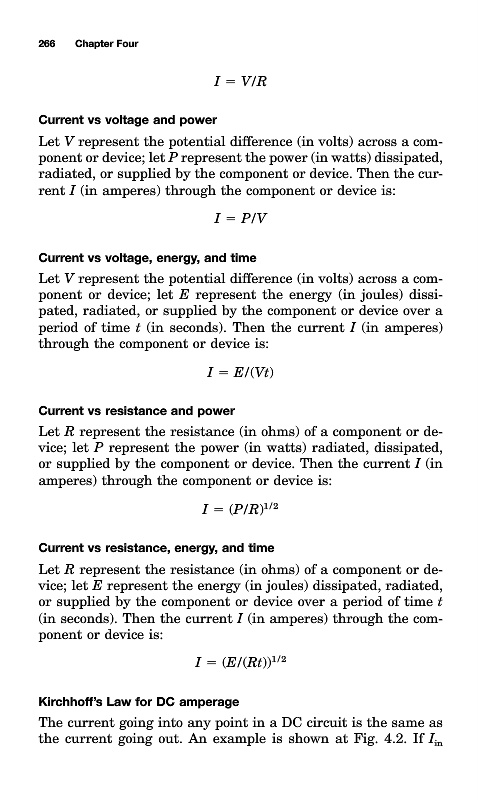 266 Chapter Four

$I = V/R$

Current vs voltage and power

Let $V$ represent the potential difference (in volts) across a component or device; let $P$ represent the power (in watts) dissipated, radiated, or supplied by the component or device. Then the current $I$ (in amperes) through the component or device is:

$I = P/V$

Current vs voltage, energy, and time

Let $V$ represent the potential difference (in volts) across a component or device; let $E$ represent the energy (in joules) dissipated, radiated, or supplied by the component or device over a period of time $t$ (in seconds). Then the current $I$ (in amperes) through the component or device is:

$I = E/(Vt)$

Current vs resistance and power

Let $R$ represent the resistance (in ohms) of a component or device; let $P$ represent the power (in watts) radiated, dissipated, or supplied by the component or device. Then the current $I$ (in amperes) through the component or device is:

$I = (P/R)^{1/2}$

Current vs resistance, energy, and time

Let $R$ represent the resistance (in ohms) of a component or device; let $E$ represent the energy (in joules) dissipated, radiated, or supplied by the component or device over a period of time $t$ (in seconds). Then the current $I$ (in amperes) through the component or device is:

$I = (E/(Rt))^{1/2}$

Kirchhoff's Law for DC amperage

The current going into any point in a DC circuit is the same as the current going out. An example is shown at Fig. 4.2. If $I_{in}$